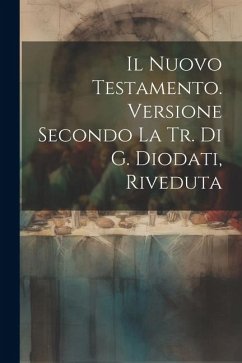 Il Nuovo Testamento. Versione Secondo La Tr. Di G. Diodati, Riveduta